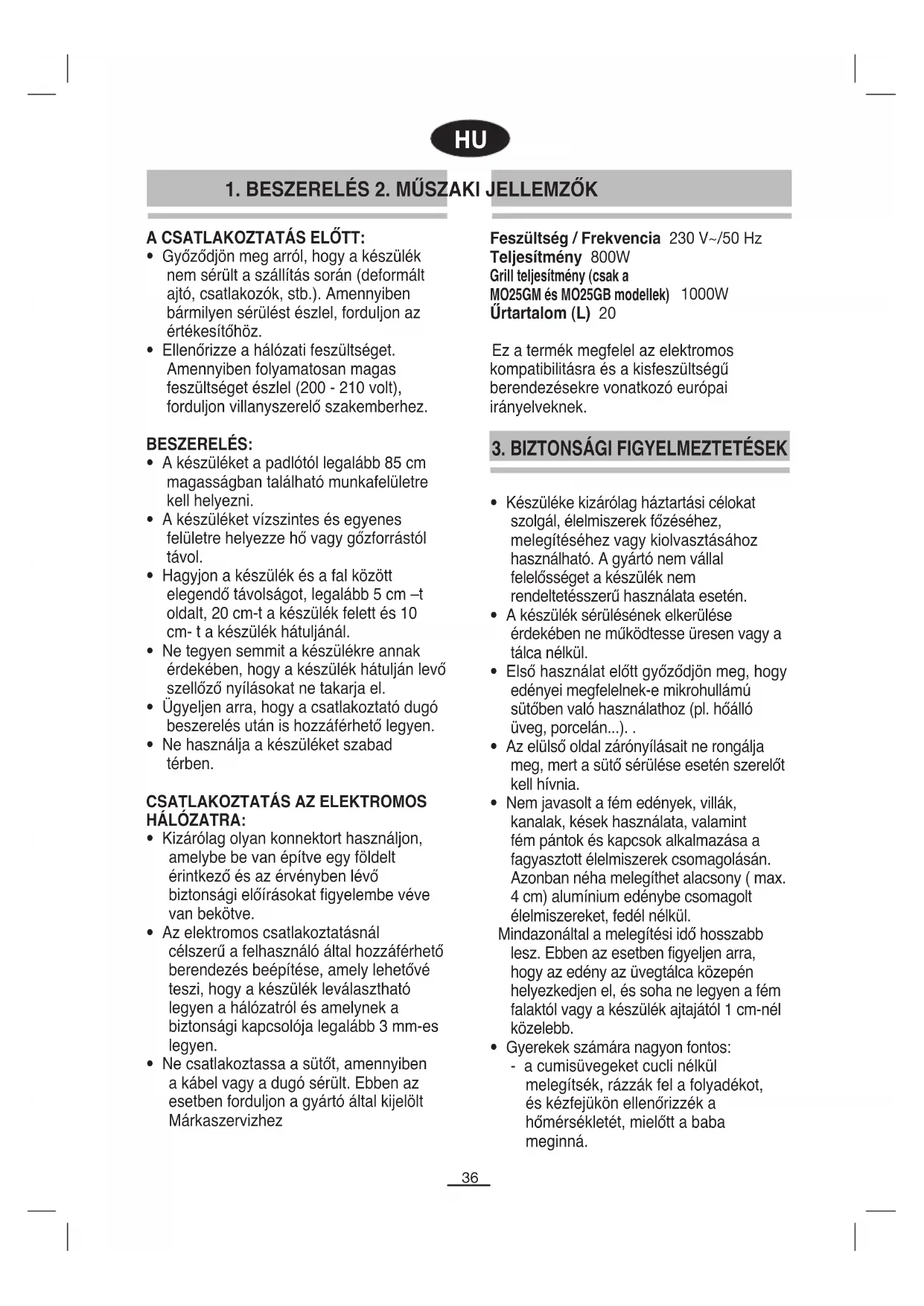 HU

1. BESZERELÉS 2. MŰSZAKI JELLEMZŐK

A CSATLAKOZTATÁS ELŐTT:
• Győződjön meg arról, hogy a készülék nem sérült a szállítás során (deformált ajtó, csatlakozók, stb.). Amennyiben bármilyen sérülést észlel, forduljon az értékesítőhöz.
• Ellenőrizze a hálózati feszültséget. Amennyiben folyamatosan magas feszültséget észlel (200 - 210 volt), forduljon villanyszerelő szakemberhez.

BESZERELÉS:
• A készüléket a padlótól legalább 85 cm magasságban található munkafelületre kell helyezni.
• A készüléket vízszintes és egyenes felületre helyezze hő vagy gőzforrástól távol.
• Hagyjon a készülék és a fal között elegendő távolságot, legalább 5 cm –t oldalt, 20 cm-t a készülék felett és 10 cm- t a készülék hátuljánál.
• Ne tegyen semmit a készülékre annak érdekében, hogy a készülék hátulján levő szellőző nyílásokat ne takarja el.
• Ügyeljen arra, hogy a csatlakoztató dugó beszerelés után is hozzáférhető legyen.
• Ne használja a készüléket szabad térben.

CSATLAKOZTATÁS AZ ELEKTROMOS HÁLÓZATRA:
• Kizárólag olyan konnektort használjon, amelybe be van építve egy földelt érintkező és az érvényben lévő biztonsági előírásokat figyelembe véve van bekötve.
• Az elektromos csatlakoztatásnál célszerű a felhasználó által hozzáférhető berendezés beépítése, amely lehetővé teszi, hogy a készülék leválasztható legyen a hálózatról és amelynek a biztonsági kapcsolója legalább 3 mm-es legyen.
• Ne csatlakoztassa a sütőt, amennyiben a kábel vagy a dugó sérült. Ebben az esetben forduljon a gyártó által kijelölt Márkaszervizhez

Feszültség / Frekvencia 230 V~/50 Hz
Teljesítmény 800W
Grill teljesítmény (csak a MO25GM és MO25GB modellek) 1000W
Űrtartalom (L) 20

Ez a termék megfelel az elektromos kompatibilitásra és a kisfeszültségű berendezésekre vonatkozó európai irányelveknek.

3. BIZTONSÁGI FIGYELMEZTETÉSEK

• Készüléke kizárólag háztartási célokat szolgál, élelmiszerek főzéséhez, melegítéséhez vagy kiolvasztásához használható. A gyártó nem vállal felelősséget a készülék nem rendeltetésszerű használata esetén.
• A készülék sérülésének elkerülése érdekében ne működtesse üresen vagy a tálca nélkül.
• Első használat előtt győződjön meg, hogy edényei megfelelnek-e mikrohullámú sütőben való használathoz (pl. hőálló üveg, porcelán...). .
• Az elülső oldal zárónyílásait ne rongálja meg, mert a sütő sérülése esetén szerelőt kell hívnia.
• Nem javasolt a fém edények, villák, kanalak, kések használata, valamint fém pántok és kapcsok alkalmazása a fagyasztott élelmiszerek csomagolásán. Azonban néha melegíthet alacsony ( max. 4 cm) alumínium edénybe csomagolt élelmiszereket, fedél nélkül.
Mindazonáltal a melegítési idő hosszabb lesz. Ebben az esetben figyeljen arra, hogy az edény az üvegtálca közepén helyezkedjen el, és soha ne legyen a fém falaktól vagy a készülék ajtajától 1 cm-nél közelebb.
• Gyerekek számára nagyon fontos:
- a cumisüvegeket cucli nélkül melegítsék, rázzák fel a folyadékot, és kézfejükön ellenőrizzék a hőmérsékletét, mielőtt a baba meginná.

36